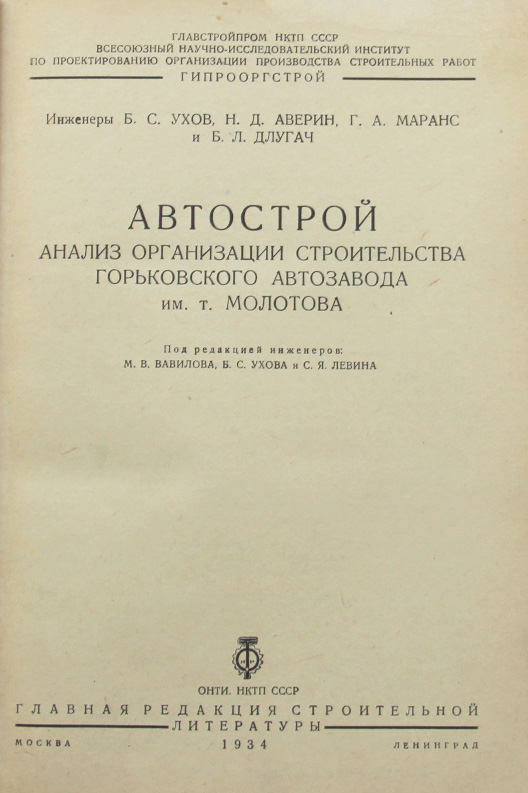 ГЛАВСТРОЙПРОМ НКТП СССР
ВСЕСОЮЗНЫЙ НАУЧНО-ИССЛЕДОВАТЕЛЬСКИЙ ИНСТИТУТ
ПО ПРОЕКТИРОВАНИЮ ОРГАНИЗАЦИИ ПРОИЗВОДСТВА СТРОИТЕЛЬНЫХ РАБОТ
ГИПРООРГСТРОЙ

Инженеры Б. С. УХОВ, Н. Д. АВЕРИН, Г. А. МАРАНС и Б. Л. ДЛУГАЧ

АВТОСТРОЙ
АНАЛИЗ ОРГАНИЗАЦИИ СТРОИТЕЛЬСТВА ГОРЬКОВСКОГО АВТОЗАВОДА им. т. МОЛОТОВА

Под редакцией инженеров:
М. В. ВАВИЛОВА, Б. С. УХОВА и С. Я. ЛЕВИНА

ОНТИ. НКТП СССР
ГЛАВНАЯ РЕДАКЦИЯ СТРОИТЕЛЬНОЙ ЛИТЕРАТУРЫ
МОСКВА 1934 ЛЕНИНГРАД